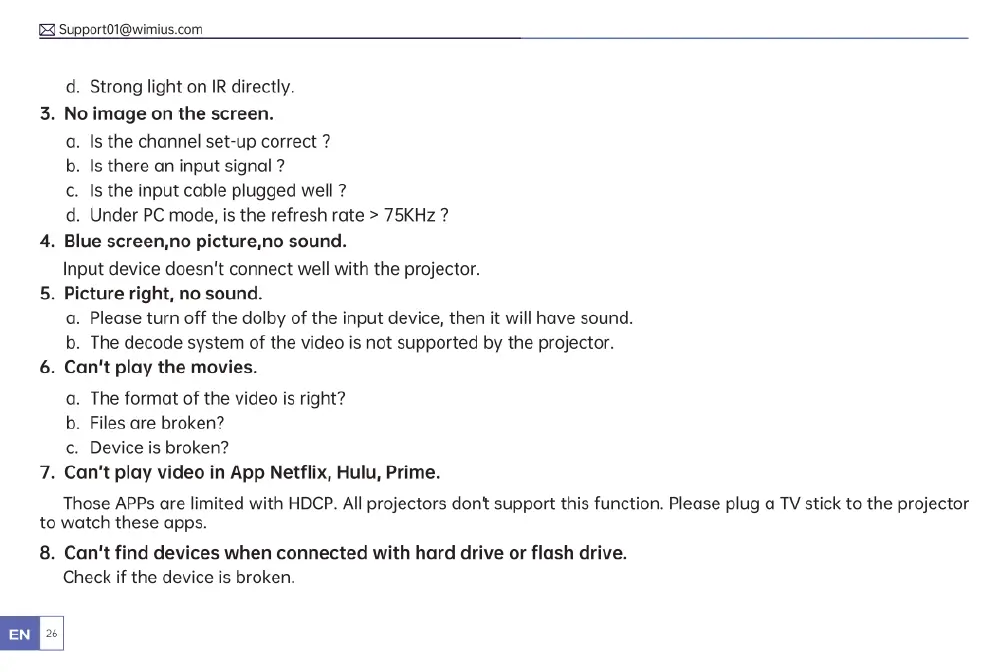 Support01@wimius.com

d. Strong light on IR directly.

3. No image on the screen.

a. Is the channel set-up correct ?
b. Is there an input signal ?
c. Is the input cable plugged well ?
d. Under PC mode, is the refresh rate > 75KHz ?

4. Blue screen,no picture,no sound.

Input device doesn't connect well with the projector.

5. Picture right, no sound.

a. Please turn off the dolby of the input device, then it will have sound.
b. The decode system of the video is not supported by the projector.

6. Can't play the movies.

a. The format of the video is right?
b. Files are broken?
c. Device is broken?

7. Can't play video in App Netflix, Hulu, Prime.

Those APPs are limited with HDCP. All projectors don't support this function. Please plug a TV stick to the projector to watch these apps.

8. Can't find devices when connected with hard drive or flash drive.

Check if the device is broken.

EN 26